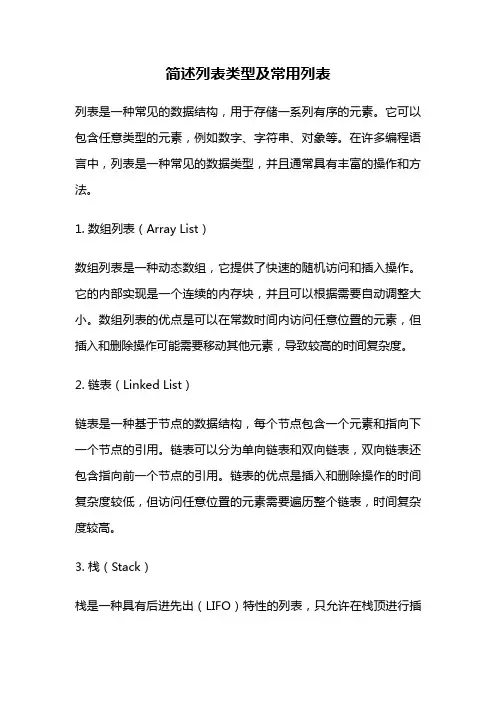 简述列表类型及常用列表

列表是一种常见的数据结构，用于存储一系列有序的元素。它可以包含任意类型的元素，例如数字、字符串、对象等。在许多编程语言中，列表是一种常见的数据类型，并且通常具有丰富的操作和方法。

1. 数组列表（Array List）

数组列表是一种动态数组，它提供了快速的随机访问和插入操作。它的内部实现是一个连续的内存块，并且可以根据需要自动调整大小。数组列表的优点是可以在常数时间内访问任意位置的元素，但插入和删除操作可能需要移动其他元素，导致较高的时间复杂度。

2. 链表（Linked List）

链表是一种基于节点的数据结构，每个节点包含一个元素和指向下一个节点的引用。链表可以分为单向链表和双向链表，双向链表还包含指向前一个节点的引用。链表的优点是插入和删除操作的时间复杂度较低，但访问任意位置的元素需要遍历整个链表，时间复杂度较高。

3. 栈（Stack）

栈是一种具有后进先出（LIFO）特性的列表，只允许在栈顶进行插